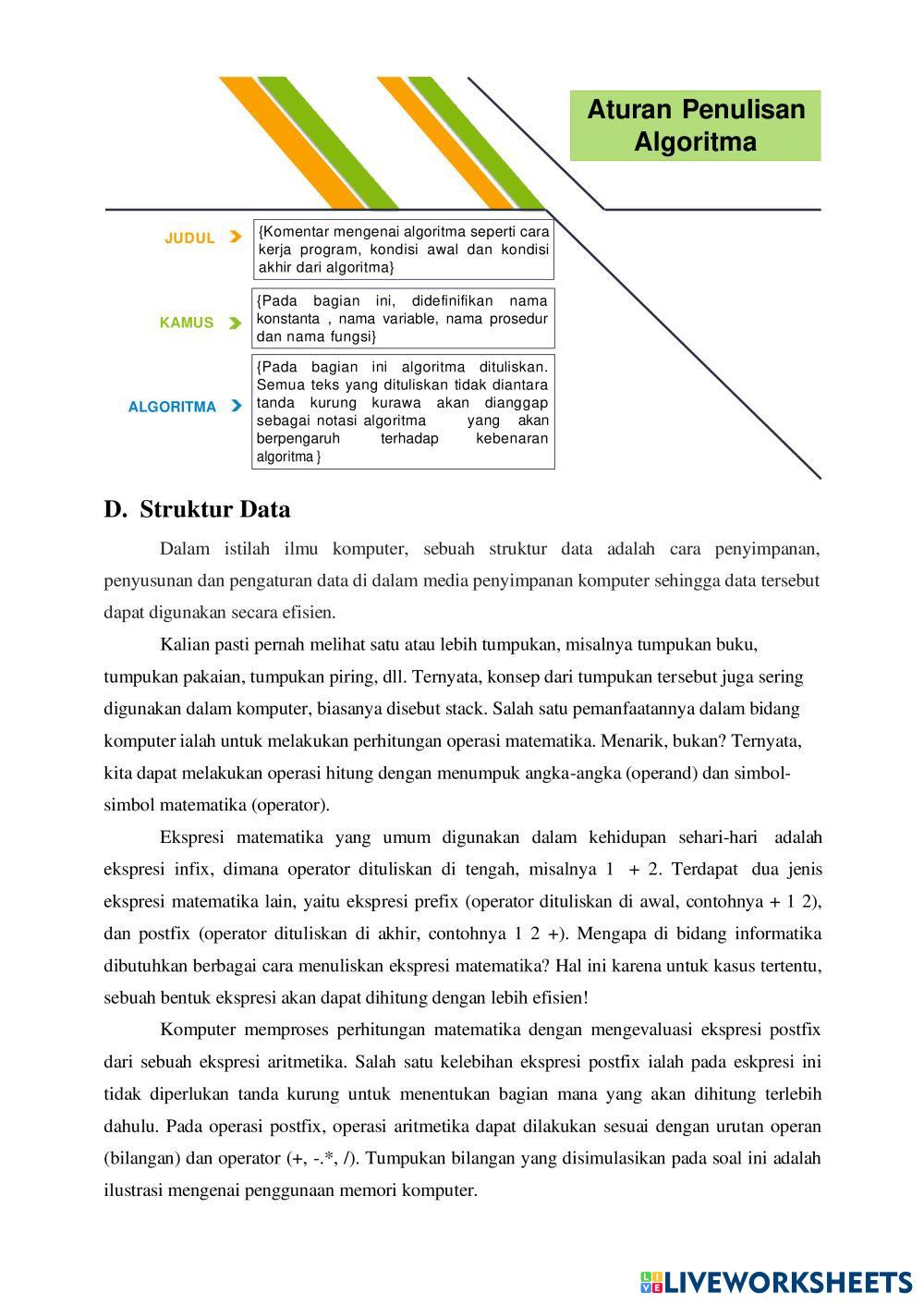 Aturan Penulisan Algoritma

JUDUL {Komentar mengenai algoritma seperti cara kerja program, kondisi awal dan kondisi akhir dari algoritma}

KAMUS {Pada bagian ini, didefinifikan nama konstanta , nama variable, nama prosedur dan nama fungsi}

ALGORITMA {Pada bagian ini algoritma dituliskan. Semua teks yang dituliskan tidak diantara tanda kurung kurawa akan dianggap sebagai notasi algoritma yang akan berpengaruh terhadap kebenaran algoritma }

D. Struktur Data

Dalam istilah ilmu komputer, sebuah struktur data adalah cara penyimpanan, penyusunan dan pengaturan data di dalam media penyimpanan komputer sehingga data tersebut dapat digunakan secara efisien.

Kalian pasti pernah melihat satu atau lebih tumpukan, misalnya tumpukan buku, tumpukan pakaian, tumpukan piring, dll. Ternyata, konsep dari tumpukan tersebut juga sering digunakan dalam komputer, biasanya disebut stack. Salah satu pemanfaatannya dalam bidang komputer ialah untuk melakukan perhitungan operasi matematika. Menarik, bukan? Ternyata, kita dapat melakukan operasi hitung dengan menumpuk angka-angka (operand) dan simbol-simbol matematika (operator).

Ekspresi matematika yang umum digunakan dalam kehidupan sehari-hari adalah ekspresi infix, dimana operator dituliskan di tengah, misalnya 1 + 2. Terdapat dua jenis ekspresi matematika lain, yaitu ekspresi prefix (operator dituliskan di awal, contohnya + 1 2), dan postfix (operator dituliskan di akhir, contohnya 1 2 +). Mengapa di bidang informatika dibutuhkan berbagai cara menuliskan ekspresi matematika? Hal ini karena untuk kasus tertentu, sebuah bentuk ekspresi akan dapat dihitung dengan lebih efisien!

Komputer memproses perhitungan matematika dengan mengevaluasi ekspresi postfix dari sebuah ekspresi aritmetika. Salah satu kelebihan ekspresi postfix ialah pada eskpresi ini tidak diperlukan tanda kurung untuk menentukan bagian mana yang akan dihitung terlebih dahulu. Pada operasi postfix, operasi aritmetika dapat dilakukan sesuai dengan urutan operan (bilangan) dan operator (+, -.*, /). Tumpukan bilangan yang disimulasikan pada soal ini adalah ilustrasi mengenai penggunaan memori komputer.

LIVEWORKSHEETS